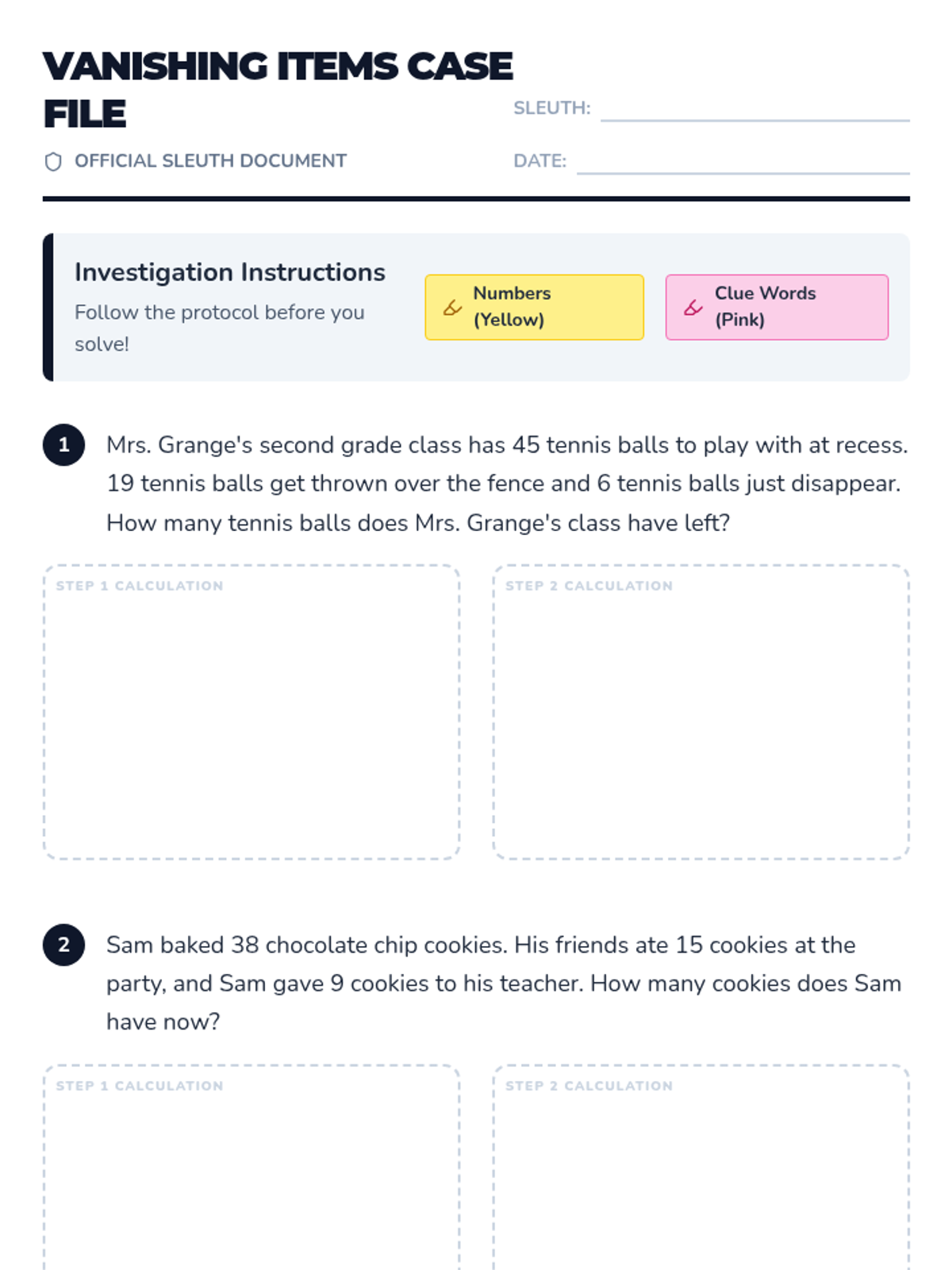 VANISHING ITEMS CASE FILE

OFFICIAL SLEUTH DOCUMENT

SLEUTH:

DATE:

Investigation Instructions

Follow the protocol before you solve!

Numbers (Yellow)

Clue Words (Pink)

1 Mrs. Grange's second grade class has 45 tennis balls to play with at recess. 19 tennis balls get thrown over the fence and 6 tennis balls just disappear. How many tennis balls does Mrs. Grange's class have left?

STEP 1 CALCULATION

STEP 2 CALCULATION

2 Sam baked 38 chocolate chip cookies. His friends ate 15 cookies at the party, and Sam gave 9 cookies to his teacher. How many cookies does Sam have now?

STEP 1 CALCULATION

STEP 2 CALCULATION